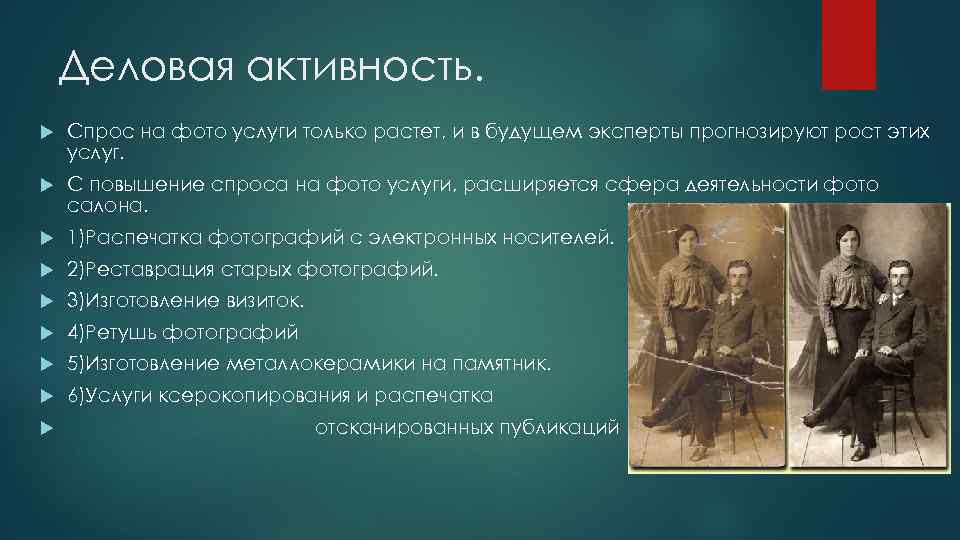 Деловая активность.

Спрос на фото услуги только растет, и в будущем эксперты прогнозируют рост этих услуг.

С повышение спроса на фото услуги, расширяется сфера деятельности фото салона.

1)Распечатка фотографий с электронных носителей.

2)Реставрация старых фотографий.

3)Изготовление визиток.

4)Ретушь фотографий

5)Изготовление металлокерамики на памятник.

6)Услуги ксерокопирования и распечатка

отсканированных публикаций